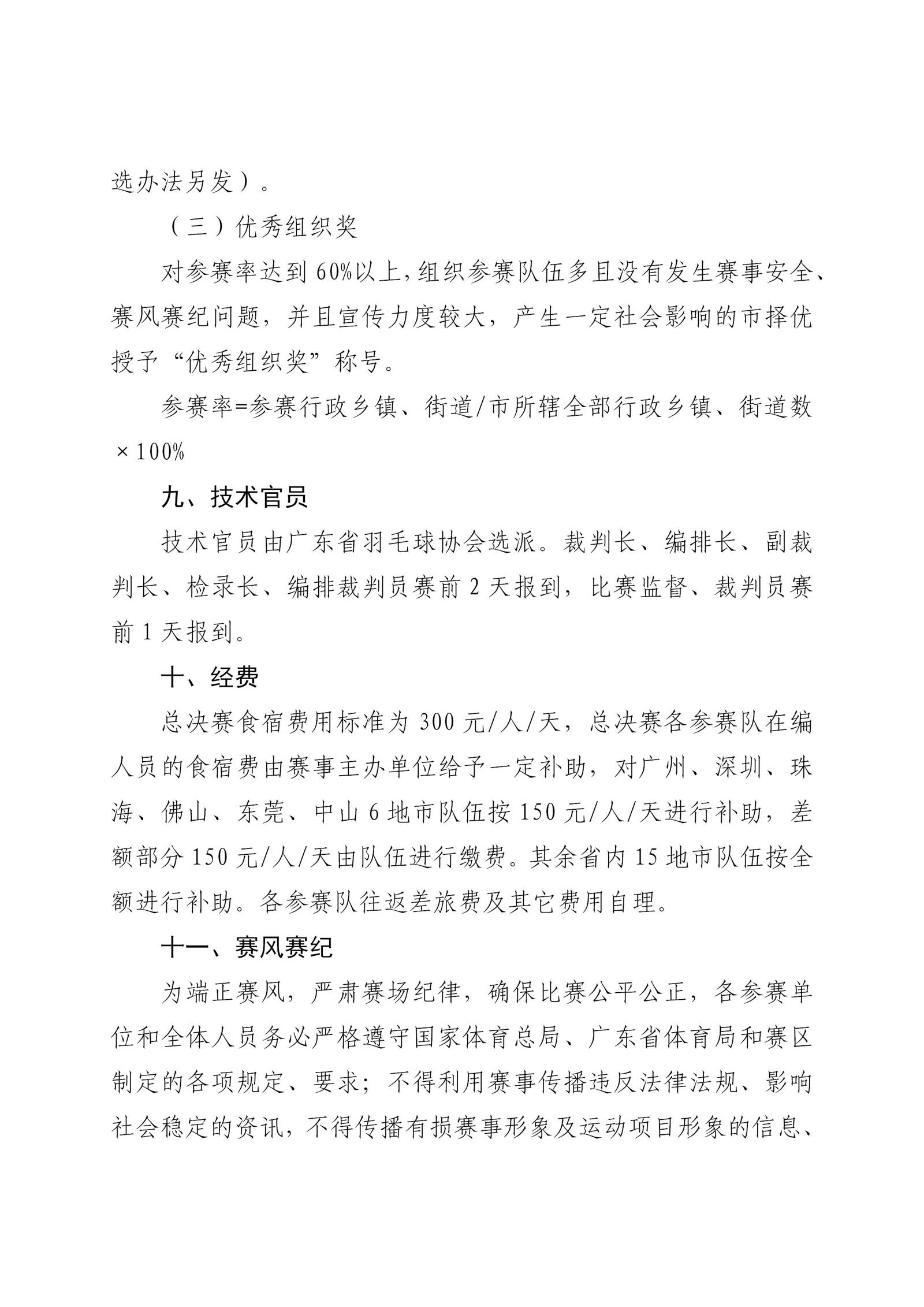 选办法另发）。

（三）优秀组织奖

对参赛率达到60%以上，组织参赛队伍多且没有发生赛事安全、赛风赛纪问题，并且宣传力度较大，产生一定社会影响的市择优授予“优秀组织奖”称号。

参赛率=参赛行政乡镇、街道/市所辖全部行政乡镇、街道数×100%

九、技术官员

技术官员由广东省羽毛球协会选派。裁判长、编排长、副裁判长、检录长、编排裁判员赛前2天报到，比赛监督、裁判员赛前1天报到。

十、经费

总决赛食宿费用标准为300元/人/天，总决赛各参赛队在编人员的食宿费由赛事主办单位给予一定补助，对广州、深圳、珠海、佛山、东莞、中山6地市队伍按150元/人/天进行补助，差额部分150元/人/天由队伍进行缴费。其余省内15地市队伍按全额进行补助。各参赛队往返差旅费及其它费用自理。

十一、赛风赛纪

为端正赛风，严肃赛场纪律，确保比赛公平公正，各参赛单位和全体人员务必严格遵守国家体育总局、广东省体育局和赛区制定的各项规定、要求；不得利用赛事传播违反法律法规、影响社会稳定的资讯，不得传播有损赛事形象及运动项目形象的信息、